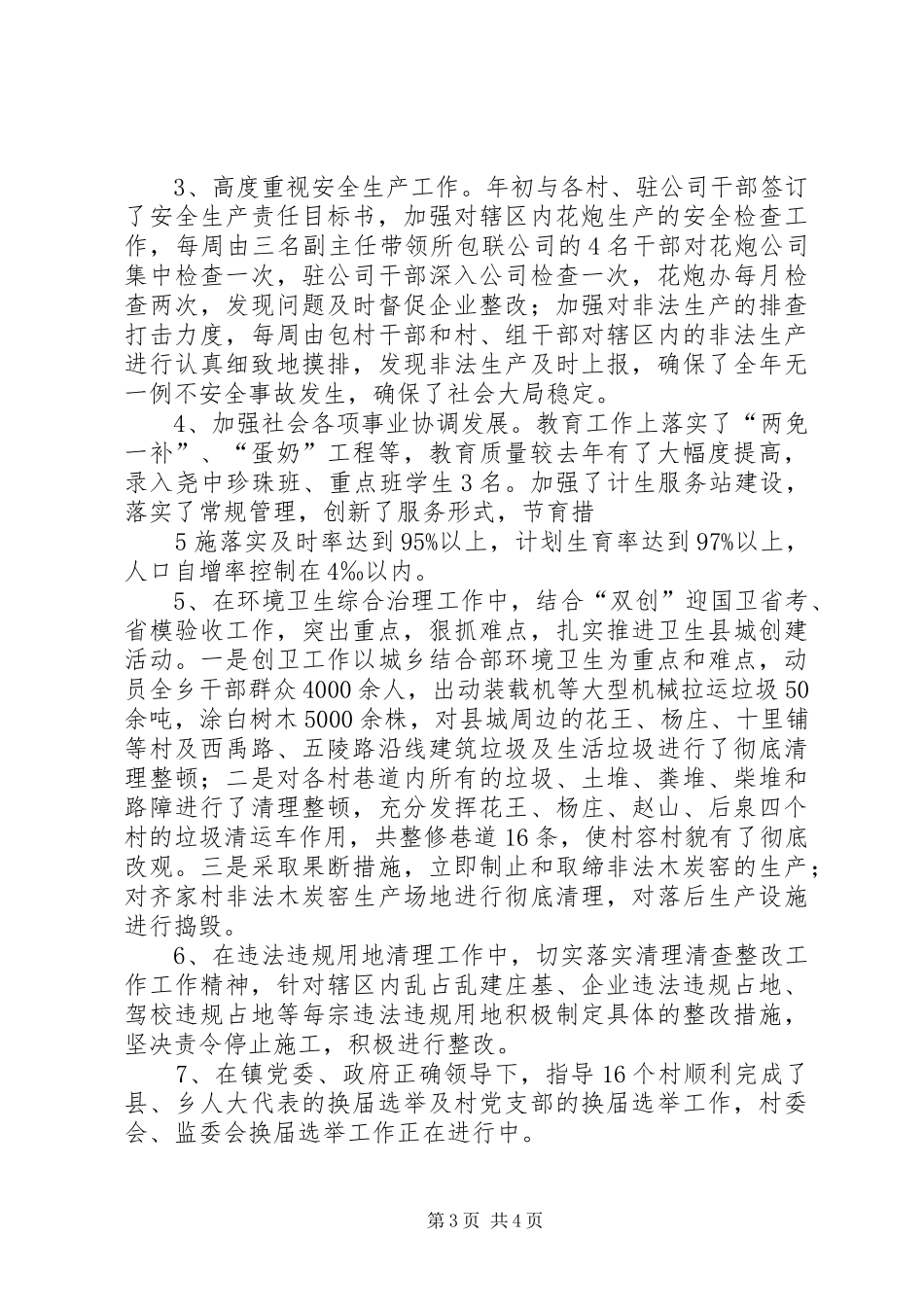 3、高度重视安全生产工作。年初与各村、驻公司干部签订了安全生产责任目标书，加强对辖区内花炮生产的安全检查工作，每周由三名副主任带领所包联公司的4名干部对花炮公司集中检查一次，驻公司干部深入公司检查一次，花炮办每月检查两次，发现问题及时督促企业整改；加强对非法生产的排查打击力度，每周由包村干部和村、组干部对辖区内的非法生产进行认真细致地摸排，发现非法生产及时上报，确保了全年无一例不安全事故发生，确保了社会大局稳定。

4、加强社会各项事业协调发展。教育工作上落实了“两免一补”、“蛋奶”工程等，教育质量较去年有了大幅度提高，录入尧中珍珠班、重点班学生3名。加强了计生服务站建设，落实了常规管理，创新了服务形式，节育措

5施落实及时率达到95%以上，计划生育率达到97%以上，人口自增率控制在4‰以内。

5、在环境卫生综合治理工作中，结合“双创”迎国卫省考、省模验收工作，突出重点，狠抓难点，扎实推进卫生县城创建活动。一是创卫工作以城乡结合部环境卫生为重点和难点，动员全乡干部群众4000余人，出动装载机等大型机械拉运垃圾50余吨，涂白树木5000余株，对县城周边的花王、杨庄、十里铺等村及西禹路、五陵路沿线建筑垃圾及生活垃圾进行了彻底清理整顿；二是对各村巷道内所有的垃圾、土堆、粪堆、柴堆和路障进行了清理整顿，充分发挥花王、杨庄、赵山、后泉四个村的垃圾清运车作用，共整修巷道16条，使村容村貌有了彻底改观。三是采取果断措施，立即制止和取缔非法木炭窑的生产；对齐家村非法木炭窑生产场地进行彻底清理，对落后生产设施进行捣毁。

6、在违法违规用地清理工作中，切实落实清理清查整改工作工作精神，针对辖区内乱占乱建庄基、企业违法违规占地、驾校违规占地等每宗违法违规用地积极制定具体的整改措施，坚决责令停止施工，积极进行整改。

7、在镇党委、政府正确领导下，指导16个村顺利完成了县、乡人大代表的换届选举及村党支部的换届选举工作，村委会、监委会换届选举工作正在进行中。

第3页 共4页